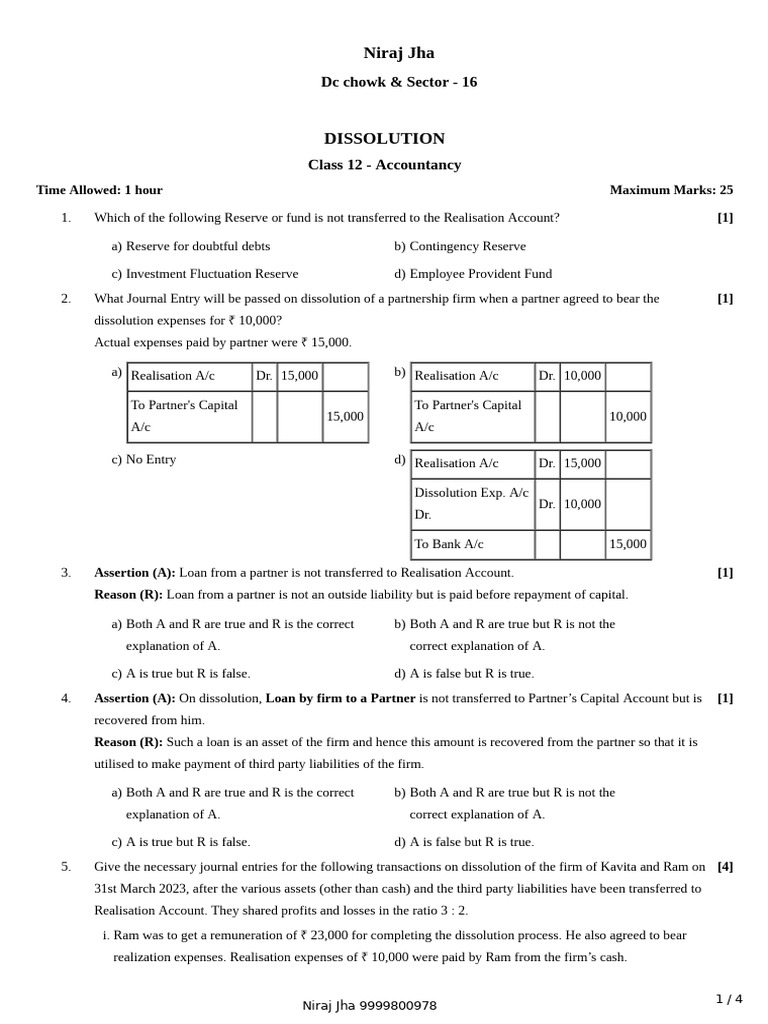 Niraj Jha

Dc chowk & Sector - 16

DISSOLUTION

Class 12 - Accountancy

Time Allowed: 1 hour

Maximum Marks: 25

1. Which of the following Reserve or fund is not transferred to the Realisation Account? [1]

a) Reserve for doubtful debts

b) Contingency Reserve

c) Investment Fluctuation Reserve

d) Employee Provident Fund

2. What Journal Entry will be passed on dissolution of a partnership firm when a partner agreed to bear the dissolution expenses for ₹ 10,000? [1]

Actual expenses paid by partner were ₹ 15,000.

a)

| Realisation A/c | Dr. | 15,000 | |
|---|---|---|---|
| To Partner's Capital A/c | | | 15,000 |

b)

| Realisation A/c | Dr. | 10,000 | |
|---|---|---|---|
| To Partner's Capital A/c | | | 10,000 |

c) No Entry

d)

| Realisation A/c | Dr. | 15,000 | |
|---|---|---|---|
| Dissolution Exp. A/c Dr. | Dr. | 10,000 | |
| To Bank A/c | | | 15,000 |

3. **Assertion (A):** Loan from a partner is not transferred to Realisation Account. [1]

**Reason (R):** Loan from a partner is not an outside liability but is paid before repayment of capital.

a) Both A and R are true and R is the correct explanation of A.

b) Both A and R are true but R is not the correct explanation of A.

c) A is true but R is false.

d) A is false but R is true.

4. **Assertion (A):** On dissolution, **Loan by firm to a Partner** is not transferred to Partner's Capital Account but is recovered from him. [1]

**Reason (R):** Such a loan is an asset of the firm and hence this amount is recovered from the partner so that it is utilised to make payment of third party liabilities of the firm.

a) Both A and R are true and R is the correct explanation of A.

b) Both A and R are true but R is not the correct explanation of A.

c) A is true but R is false.

d) A is false but R is true.

5. Give the necessary journal entries for the following transactions on dissolution of the firm of Kavita and Ram on 31st March 2023, after the various assets (other than cash) and the third party liabilities have been transferred to Realisation Account. They shared profits and losses in the ratio 3 : 2. [4]

i. Ram was to get a remuneration of ₹ 23,000 for completing the dissolution process. He also agreed to bear realization expenses. Realisation expenses of ₹ 10,000 were paid by Ram from the firm's cash.

Niraj Jha 9999800978

1 / 4